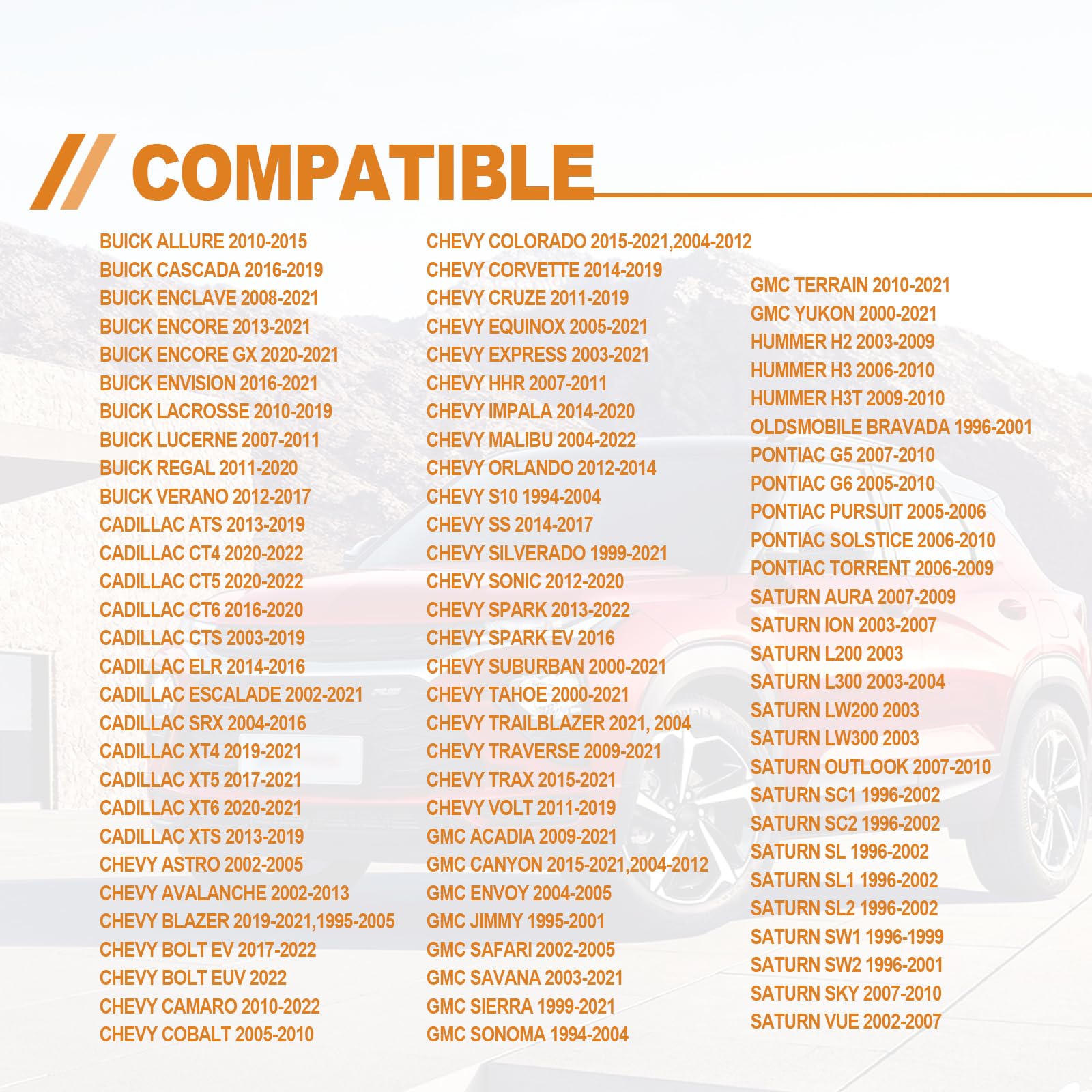 // COMPATIBLE

BUICK ALLURE 2010-2015
BUICK CASCADA 2016-2019
BUICK ENCLAVE 2008-2021
BUICK ENCORE 2013-2021
BUICK ENCORE GX 2020-2021
BUICK ENVISION 2016-2021
BUICK LACROSSE 2010-2019
BUICK LUCERNE 2007-2011
BUICK REGAL 2011-2020
BUICK VERANO 2012-2017
CADILLAC ATS 2013-2019
CADILLAC CT4 2020-2022
CADILLAC CT5 2020-2022
CADILLAC CT6 2016-2020
CADILLAC CTS 2003-2019
CADILLAC ELR 2014-2016
CADILLAC ESCALADE 2002-2021
CADILLAC SRX 2004-2016
CADILLAC XT4 2019-2021
CADILLAC XT5 2017-2021
CADILLAC XT6 2020-2021
CADILLAC XTS 2013-2019
CHEVY ASTRO 2002-2005
CHEVY AVALANCHE 2002-2013
CHEVY BLAZER 2019-2021,1995-2005
CHEVY BOLT EV 2017-2022
CHEVY BOLT EUV 2022
CHEVY CAMARO 2010-2022
CHEVY COBALT 2005-2010

CHEVY COLORADO 2015-2021,2004-2012
CHEVY CORVETTE 2014-2019
CHEVY CRUZE 2011-2019
CHEVY EQUINOX 2005-2021
CHEVY EXPRESS 2003-2021
CHEVY HHR 2007-2011
CHEVY IMPALA 2014-2020
CHEVY MALIBU 2004-2022
CHEVY ORLANDO 2012-2014
CHEVY S10 1994-2004
CHEVY SS 2014-2017
CHEVY SILVERADO 1999-2021
CHEVY SONIC 2012-2020
CHEVY SPARK 2013-2022
CHEVY SPARK EV 2016
CHEVY SUBURBAN 2000-2021
CHEVY TAHOE 2000-2021
CHEVY TRAILBLAZER 2021, 2004
CHEVY TRAVERSE 2009-2021
CHEVY TRAX 2015-2021
CHEVY VOLT 2011-2019
GMC ACADIA 2009-2021
GMC CANYON 2015-2021,2004-2012
GMC ENVOY 2004-2005
GMC JIMMY 1995-2001
GMC SAFARI 2002-2005
GMC SAVANA 2003-2021
GMC SIERRA 1999-2021
GMC SONOMA 1994-2004

GMC TERRAIN 2010-2021
GMC YUKON 2000-2021
HUMMER H2 2003-2009
HUMMER H3 2006-2010
HUMMER H3T 2009-2010
OLDSMOBILE BRAVADA 1996-2001
PONTIAC G5 2007-2010
PONTIAC G6 2005-2010
PONTIAC PURSUIT 2005-2006
PONTIAC SOLSTICE 2006-2010
PONTIAC TORRENT 2006-2009
SATURN AURA 2007-2009
SATURN ION 2003-2007
SATURN L200 2003
SATURN L300 2003-2004
SATURN LW200 2003
SATURN LW300 2003
SATURN OUTLOOK 2007-2010
SATURN SC1 1996-2002
SATURN SC2 1996-2002
SATURN SL 1996-2002
SATURN SL1 1996-2002
SATURN SL2 1996-2002
SATURN SW1 1996-1999
SATURN SW2 1996-2001
SATURN SKY 2007-2010
SATURN VUE 2002-2007